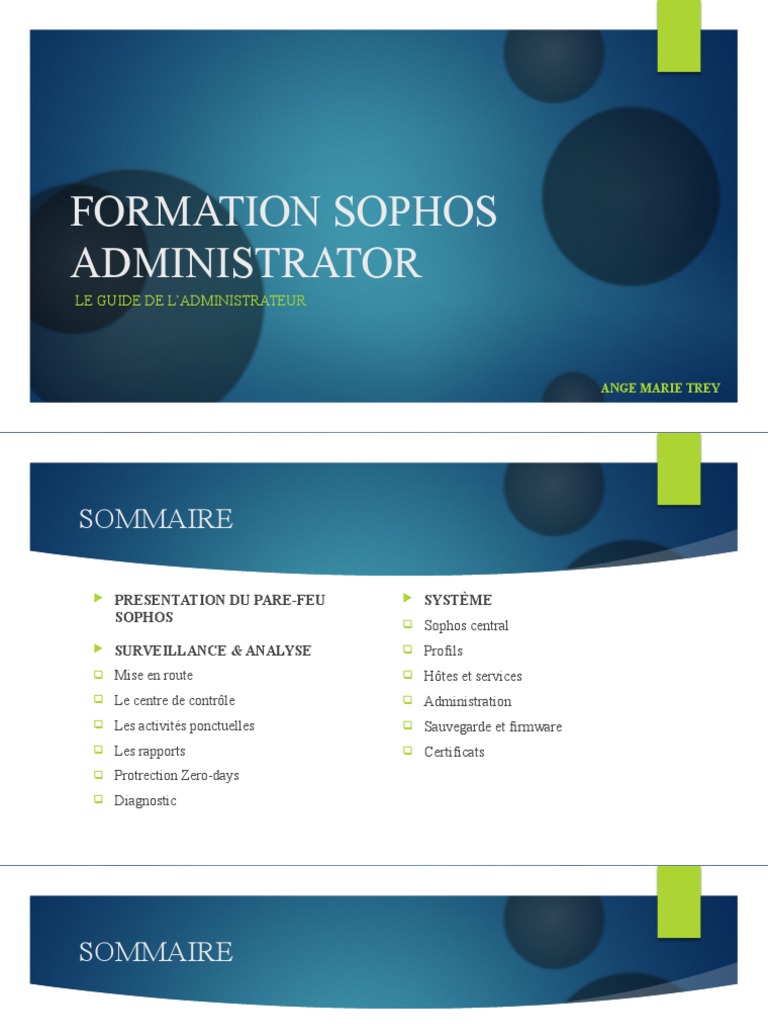 FORMATION SOPHOS ADMINISTRATOR

LE GUIDE DE L'ADMINISTRATEUR

ANGE MARIE TREY

SOMMAIRE

PRESENTATION DU PARE-FEU SOPHOS

SURVEILLANCE & ANALYSE

Mise en route

Le centre de contrôle

Les activités ponctuelles

Les rapports

Protrection Zero-days

Diagnostic

SYSTÈME

Sophos central

Profils

Hôtes et services

Administration

Sauvegarde et firmware

Certificats

SOMMAIRE